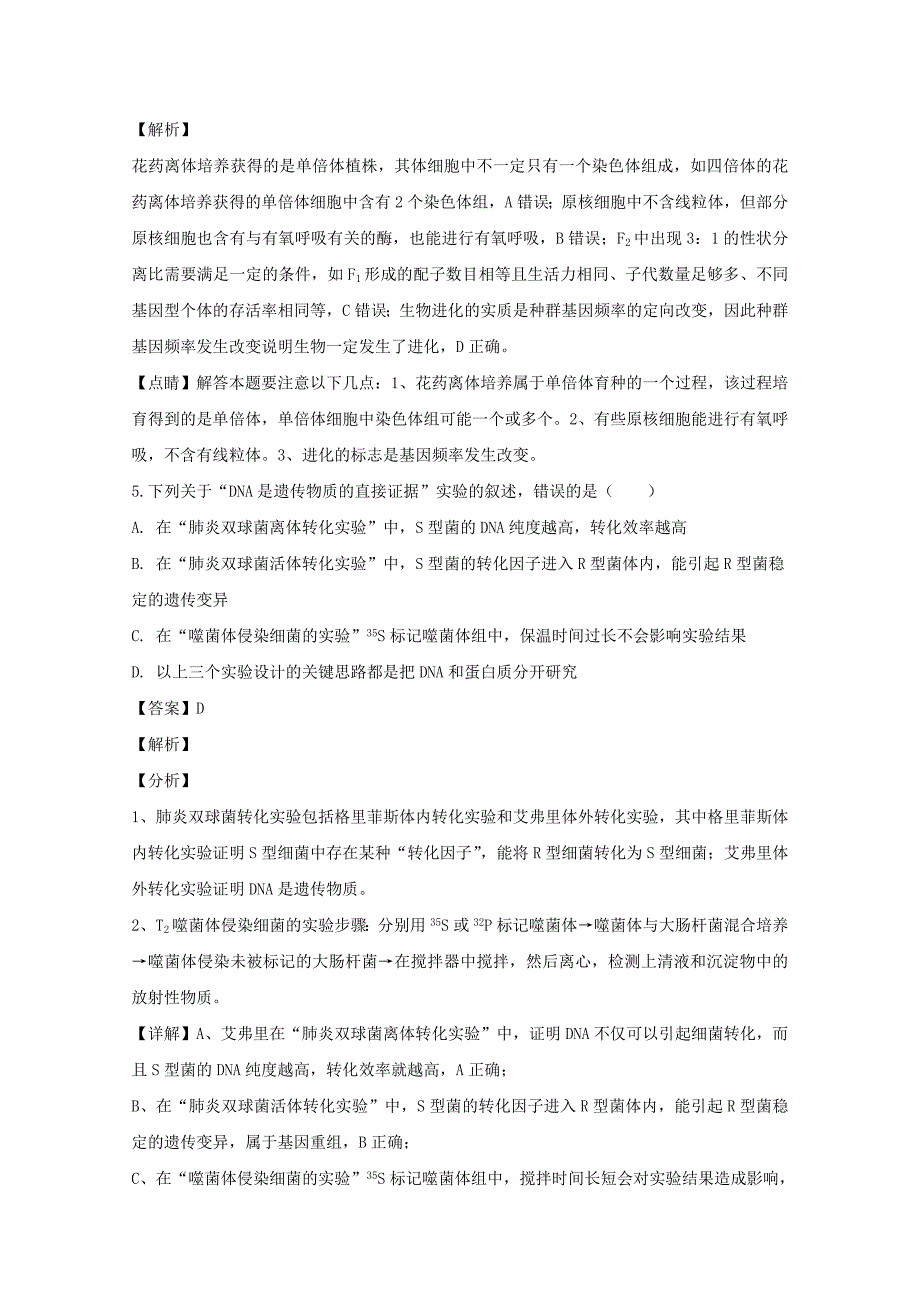 【解析】

花药离体培养获得的是单倍体植株，其体细胞中不一定只有一个染色体组成，如四倍体的花药离体培养获得的单倍体细胞中含有 2 个染色体组，A 错误；原核细胞中不含线粒体，但部分原核细胞也含有与有氧呼吸有关的酶，也能进行有氧呼吸，B 错误；$F_2$ 中出现 3：1 的性状分离比需要满足一定的条件，如 $F_1$ 形成的配子数目相等且生活力相同、子代数量足够多、不同基因型个体的存活率相同等，C 错误；生物进化的实质是种群基因频率的定向改变，因此种群基因频率发生改变说明生物一定发生了进化，D 正确。

【点睛】解答本题要注意以下几点：1、花药离体培养属于单倍体育种的一个过程，该过程培育得到的是单倍体，单倍体细胞中染色体组可能一个或多个。2、有些原核细胞能进行有氧呼吸，不含有线粒体。3、进化的标志是基因频率发生改变。

5.下列关于“DNA 是遗传物质的直接证据”实验的叙述，错误的是（　　）

A. 在“肺炎双球菌离体转化实验”中，S 型菌的 DNA 纯度越高，转化效率越高

B. 在“肺炎双球菌活体转化实验”中，S 型菌的转化因子进入 R 型菌体内，能引起 R 型菌稳定的遗传变异

C. 在“噬菌体侵染细菌的实验”$^{35}S$ 标记噬菌体组中，保温时间过长不会影响实验结果

D. 以上三个实验设计的关键思路都是把 DNA 和蛋白质分开研究

【答案】D

【解析】

【分析】

1、肺炎双球菌转化实验包括格里菲斯体内转化实验和艾弗里体外转化实验，其中格里菲斯体内转化实验证明 S 型细菌中存在某种“转化因子”，能将 R 型细菌转化为 S 型细菌；艾弗里体外转化实验证明 DNA 是遗传物质。

2、$T_2$ 噬菌体侵染细菌的实验步骤：分别用 $^{35}S$ 或 $^{32}P$ 标记噬菌体→噬菌体与大肠杆菌混合培养→噬菌体侵染未被标记的大肠杆菌→在搅拌器中搅拌，然后离心，检测上清液和沉淀物中的放射性物质。

【详解】A、艾弗里在“肺炎双球菌离体转化实验”中，证明 DNA 不仅可以引起细菌转化，而且 S 型菌的 DNA 纯度越高，转化效率就越高，A 正确；

B、在“肺炎双球菌活体转化实验”中，S 型菌的转化因子进入 R 型菌体内，能引起 R 型菌稳定的遗传变异，属于基因重组，B 正确；

C、在“噬菌体侵染细菌的实验”$^{35}S$ 标记噬菌体组中，搅拌时间长短会对实验结果造成影响，